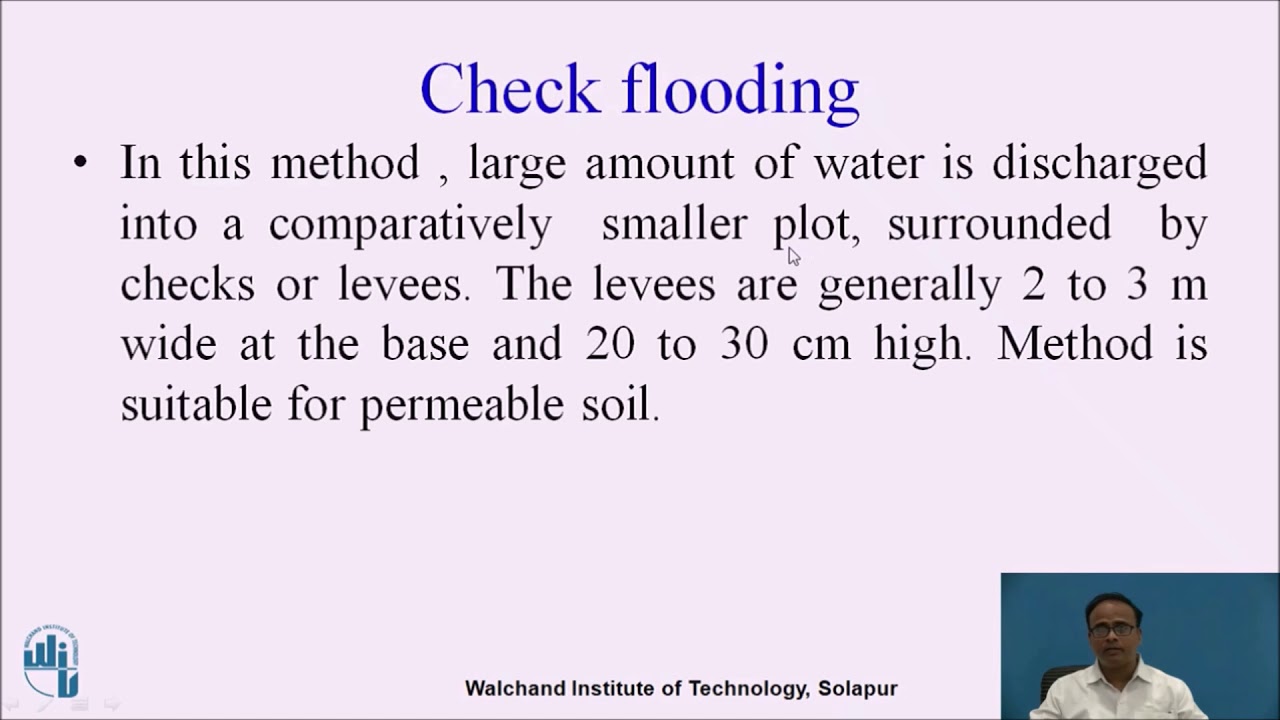 Check flooding

• In this method , large amount of water is discharged into a comparatively smaller plot, surrounded by checks or levees. The levees are generally 2 to 3 m wide at the base and 20 to 30 cm high. Method is suitable for permeable soil.

Walchand Institute of Technology, Solapur